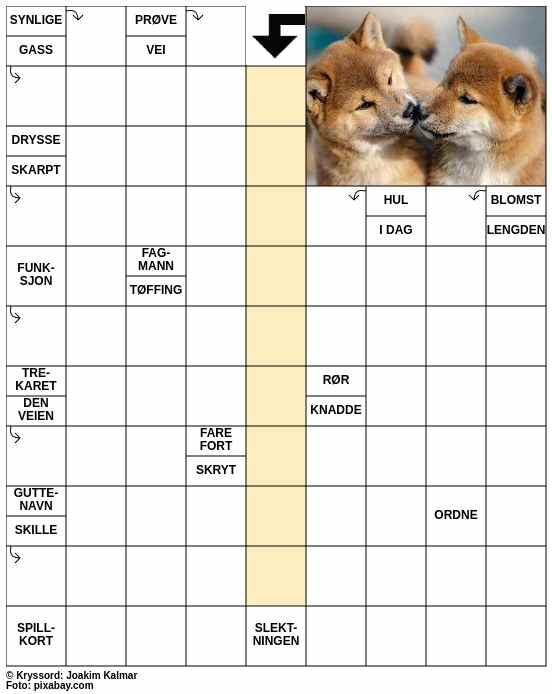 SYNLIGE

GASS

PRØVE

VEI

DRYSSE

SKARPT

HUL

I DAG

BLOMST

LENGDEN

FUNKSJON

FAGMANN

TØFFING

TREKARET

DEN VEIEN

RØR

KNADDE

FARE FORT

SKRYT

GUTTENAVN

SKILLE

ORDNE

SPILLKORT

SLEKTNINGEN

© Kryssord: Joakim Kalmar
Foto: pixabay.com